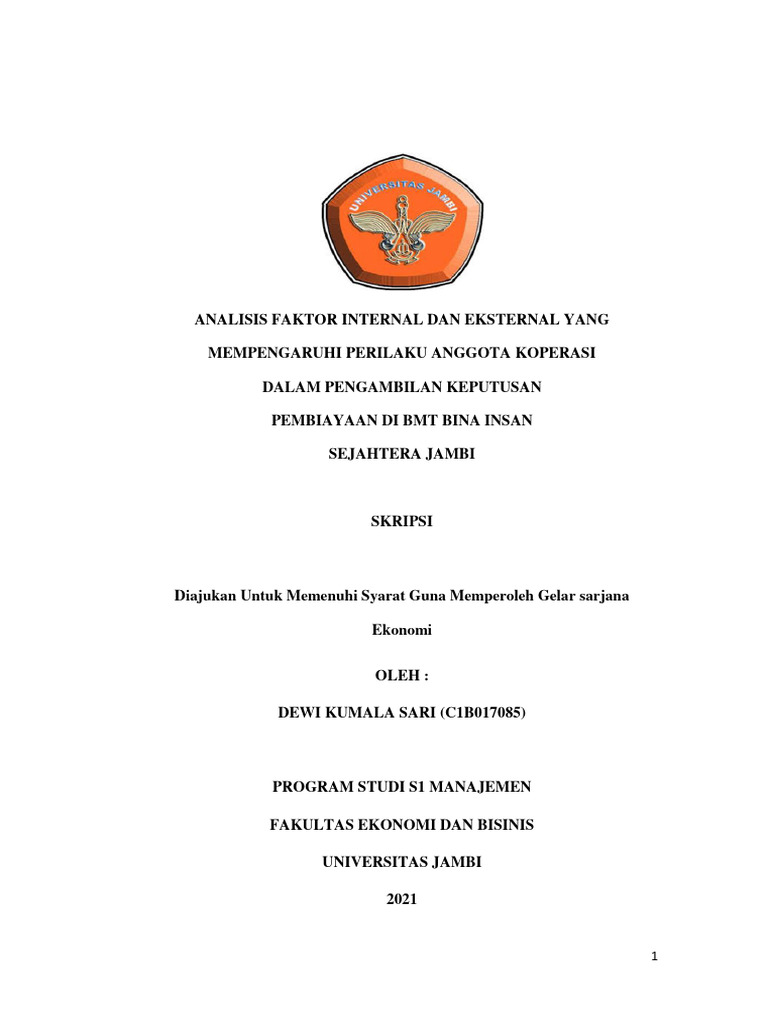 UNIVERSITAS JAMBI

ANALISIS FAKTOR INTERNAL DAN EKSTERNAL YANG MEMPENGARUHI PERILAKU ANGGOTA KOPERASI DALAM PENGAMBILAN KEPUTUSAN PEMBIAYAAN DI BMT BINA INSAN SEJAHTERA JAMBI

SKRIPSI

Diajukan Untuk Memenuhi Syarat Guna Memperoleh Gelar sarjana Ekonomi

OLEH :

DEWI KUMALA SARI (C1B017085)

PROGRAM STUDI S1 MANAJEMEN

FAKULTAS EKONOMI DAN BISINIS

UNIVERSITAS JAMBI

2021

1